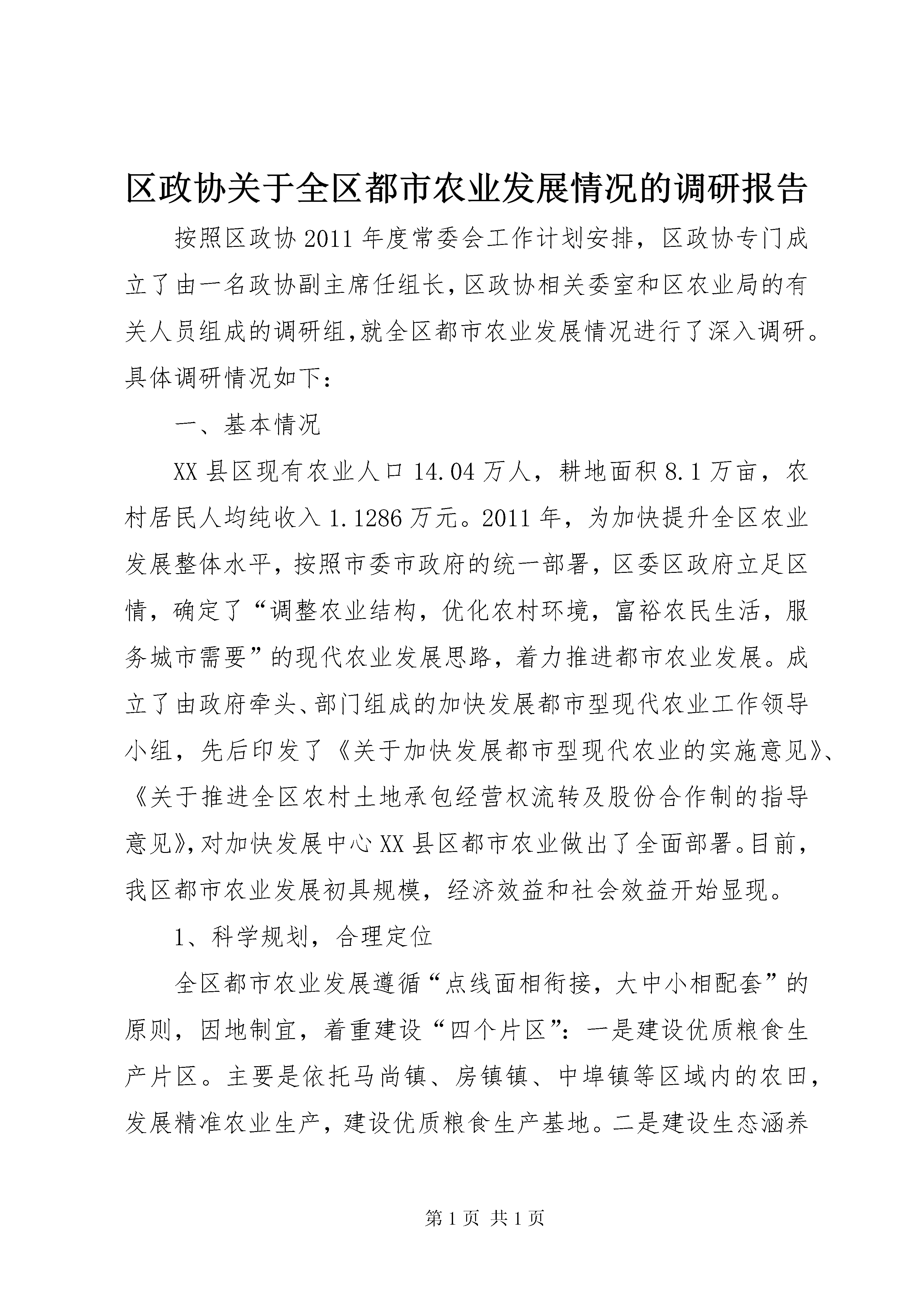 区政协关于全区都市农业发展情况的调研报告

按照区政协2011年度常委会工作计划安排，区政协专门成立了由一名政协副主席任组长,区政协相关委室和区农业局的有关人员组成的调研组,就全区都市农业发展情况进行了深入调研。具体调研情况如下：

一、基本情况

XX县区现有农业人口14.04万人，耕地面积8.1万亩，农村居民人均纯收入1.1286万元。2011年，为加快提升全区农业发展整体水平，按照市委市政府的统一部署，区委区政府立足区情，确定了“调整农业结构，优化农村环境，富裕农民生活，服务城市需要”的现代农业发展思路，着力推进都市农业发展。成立了由政府牵头、部门组成的加快发展都市型现代农业工作领导小组，先后印发了《关于加快发展都市型现代农业的实施意见》、《关于推进全区农村土地承包经营权流转及股份合作制的指导意见》,对加快发展中心XX县区都市农业做出了全面部署。目前，我区都市农业发展初具规模，经济效益和社会效益开始显现。

1、科学规划，合理定位

全区都市农业发展遵循“点线面相衔接，大中小相配套”的原则，因地制宜，着重建设“四个片区”：一是建设优质粮食生产片区。主要是依托马尚镇、房镇镇、中埠镇等区域内的农田，发展精准农业生产，建设优质粮食生产基地。二是建设生态涵养

第1页 共1页